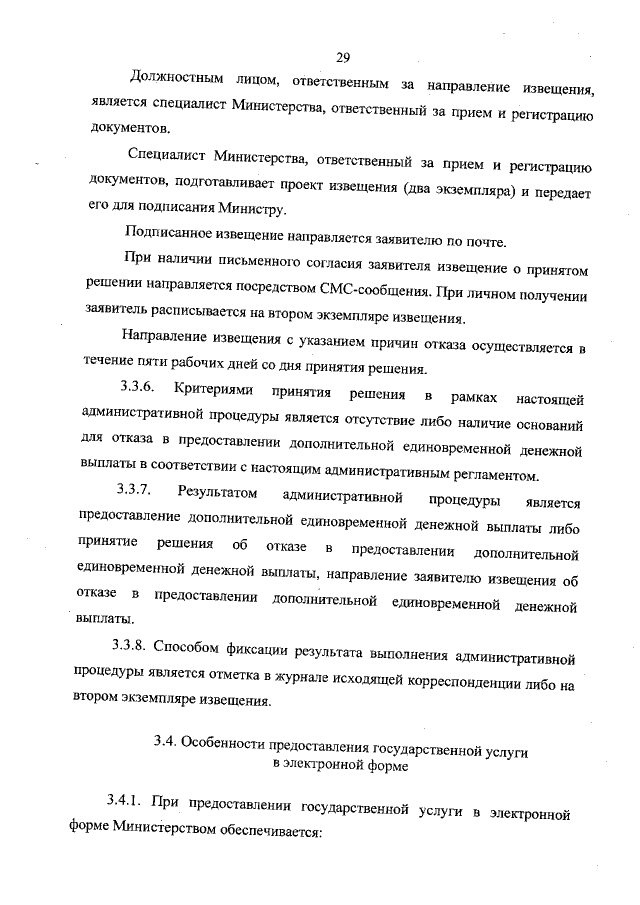 29

Должностным лицом, ответственным за направление извещения, является специалист Министерства, ответственный за прием и регистрацию документов.

Специалист Министерства, ответственный за прием и регистрацию документов, подготавливает проект извещения (два экземпляра) и передает его для подписания Министру.

Подписанное извещение направляется заявителю по почте.

При наличии письменного согласия заявителя извещение о принятом решении направляется посредством СМС-сообщения. При личном получении заявитель расписывается на втором экземпляре извещения.

Направление извещения с указанием причин отказа осуществляется в течение пяти рабочих дней со дня принятия решения.

3.3.6. Критериями принятия решения в рамках настоящей административной процедуры является отсутствие либо наличие оснований для отказа в предоставлении дополнительной единовременной денежной выплаты в соответствии с настоящим административным регламентом.

3.3.7. Результатом административной процедуры является предоставление дополнительной единовременной денежной выплаты либо принятие решения об отказе в предоставлении дополнительной единовременной денежной выплаты, направление заявителю извещения об отказе в предоставлении дополнительной единовременной денежной выплаты.

3.3.8. Способом фиксации результата выполнения административной процедуры является отметка в журнале исходящей корреспонденции либо на втором экземпляре извещения.

3.4. Особенности предоставления государственной услуги в электронной форме

3.4.1. При предоставлении государственной услуги в электронной форме Министерством обеспечивается: